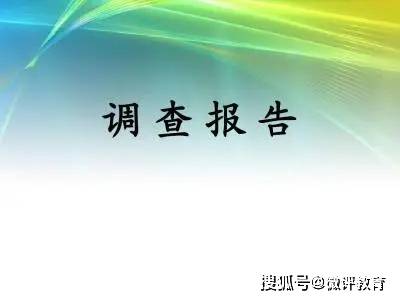 调查报告

搜狐号@微评教育